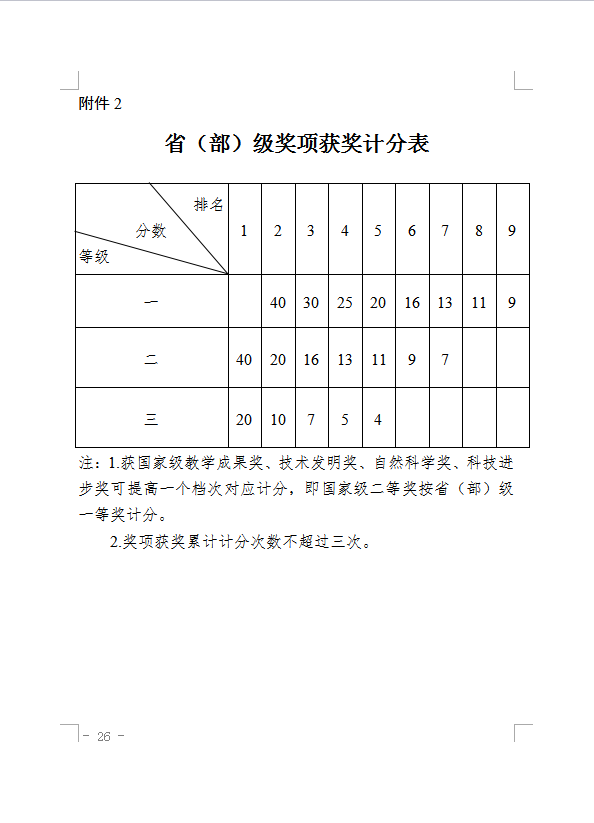 附件 2

省（部）级奖项获奖计分表

| 排名 分数 等级 | 1 | 2 | 3 | 4 | 5 | 6 | 7 | 8 | 9 |
|---|---|---|---|---|---|---|---|---|---|
| 一 |  | 40 | 30 | 25 | 20 | 16 | 13 | 11 | 9 |
| 二 | 40 | 20 | 16 | 13 | 11 | 9 | 7 |  |  |
| 三 | 20 | 10 | 7 | 5 | 4 |  |  |  |  |

注：1.获国家级教学成果奖、技术发明奖、自然科学奖、科技进步奖可提高一个档次对应计分，即国家级二等奖按省（部）级一等奖计分。

2.奖项获奖累计计分次数不超过三次。

- 26 -